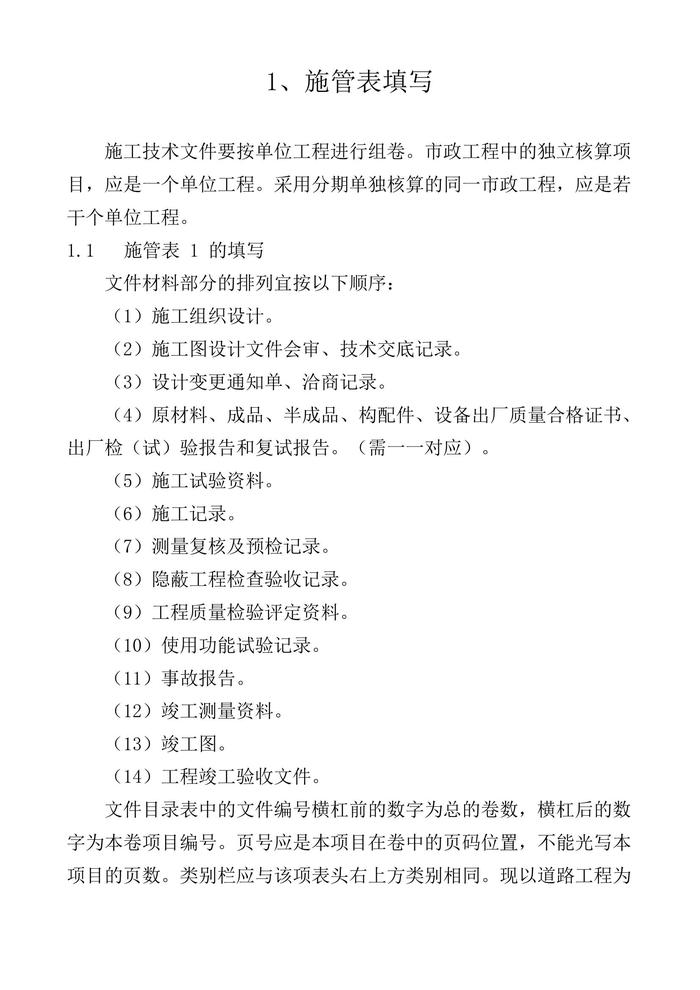 1、施管表填写

施工技术文件要按单位工程进行组卷。市政工程中的独立核算项目，应是一个单位工程。采用分期单独核算的同一市政工程，应是若干个单位工程。

1.1　施管表 1 的填写

文件材料部分的排列宜按以下顺序：

（1）施工组织设计。

（2）施工图设计文件会审、技术交底记录。

（3）设计变更通知单、洽商记录。

（4）原材料、成品、半成品、构配件、设备出厂质量合格证书、出厂检（试）验报告和复试报告。（需一一对应）。

（5）施工试验资料。

（6）施工记录。

（7）测量复核及预检记录。

（8）隐蔽工程检查验收记录。

（9）工程质量检验评定资料。

（10）使用功能试验记录。

（11）事故报告。

（12）竣工测量资料。

（13）竣工图。

（14）工程竣工验收文件。

文件目录表中的文件编号横杠前的数字为总的卷数，横杠后的数字为本卷项目编号。页号应是本项目在卷中的页码位置，不能光写本项目的页数。类别栏应与该项表头右上方类别相同。现以道路工程为